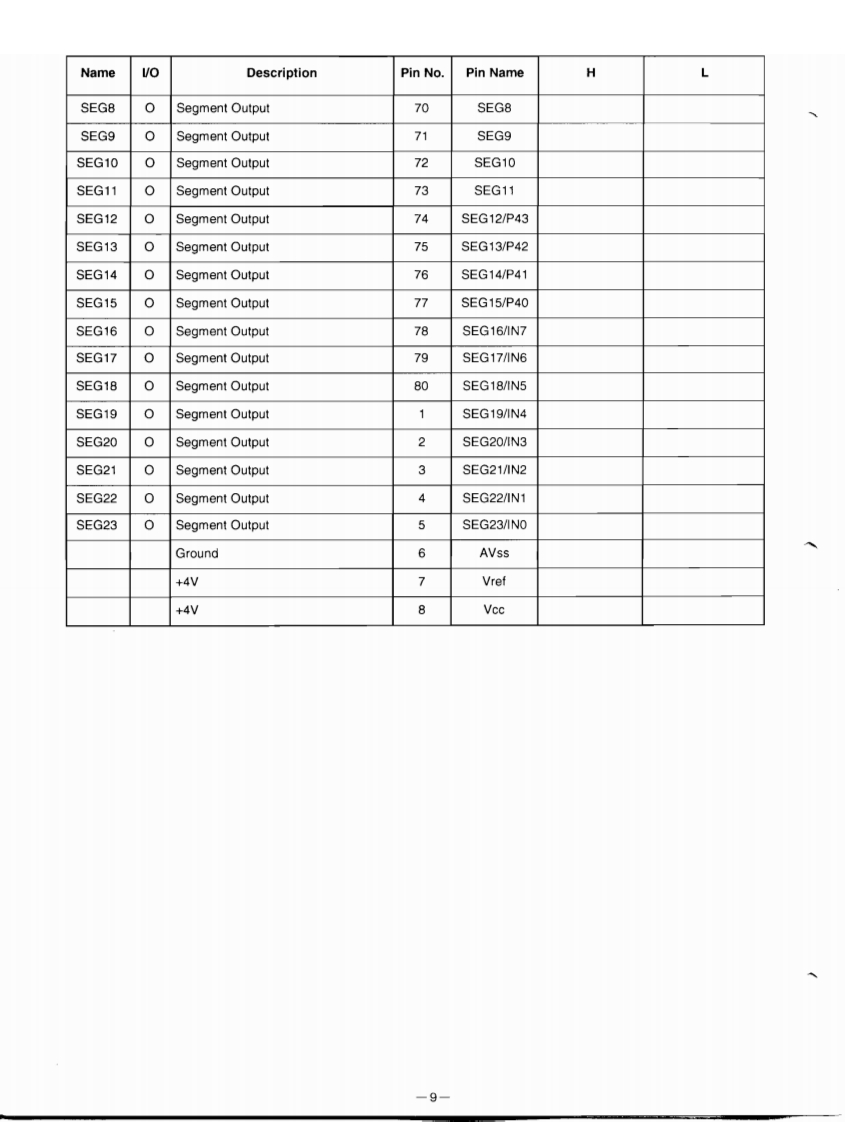 | Name | I/O | Description | Pin No. | Pin Name | H | L |
|---|---|---|---|---|---|---|
| SEG8 | O | Segment Output | 70 | SEG8 | | |
| SEG9 | O | Segment Output | 71 | SEG9 | | |
| SEG10 | O | Segment Output | 72 | SEG10 | | |
| SEG11 | O | Segment Output | 73 | SEG11 | | |
| SEG12 | O | Segment Output | 74 | SEG12/P43 | | |
| SEG13 | O | Segment Output | 75 | SEG13/P42 | | |
| SEG14 | O | Segment Output | 76 | SEG14/P41 | | |
| SEG15 | O | Segment Output | 77 | SEG15/P40 | | |
| SEG16 | O | Segment Output | 78 | SEG16/IN7 | | |
| SEG17 | O | Segment Output | 79 | SEG17/IN6 | | |
| SEG18 | O | Segment Output | 80 | SEG18/IN5 | | |
| SEG19 | O | Segment Output | 1 | SEG19/IN4 | | |
| SEG20 | O | Segment Output | 2 | SEG20/IN3 | | |
| SEG21 | O | Segment Output | 3 | SEG21/IN2 | | |
| SEG22 | O | Segment Output | 4 | SEG22/IN1 | | |
| SEG23 | O | Segment Output | 5 | SEG23/IN0 | | |
| | | Ground | 6 | AVss | | |
| | | +4V | 7 | Vref | | |
| | | +4V | 8 | Vcc | | |

—9—